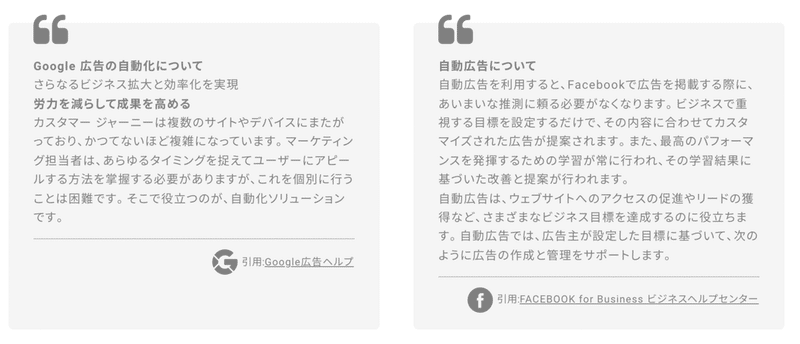 Google 広告の自動化について
さらなるビジネス拡大と効率化を実現
労力を減らして成果を高める
カスタマー ジャーニーは複数のサイトやデバイスにまたがっており、かつてないほど複雑になっています。マーケティング担当者は、あらゆるタイミングを捉えてユーザーにアピールする方法を掌握する必要がありますが、これを個別に行うことは困難です。そこで役立つのが、自動化ソリューションです。

引用:Google広告ヘルプ

自動広告について
自動広告を利用すると、Facebookで広告を掲載する際に、あいまいな推測に頼る必要がなくなります。ビジネスで重視する目標を設定するだけで、その内容に合わせてカスタマイズされた広告が提案されます。また、最高のパフォーマンスを発揮するための学習が常に行われ、その学習結果に基づいた改善と提案が行われます。
自動広告は、ウェブサイトへのアクセスの促進やリードの獲得など、さまざまなビジネス目標を達成するのに役立ちます。自動広告では、広告主が設定した目標に基づいて、次のように広告の作成と管理をサポートします。

引用:FACEBOOK for Business ビジネスヘルプセンター